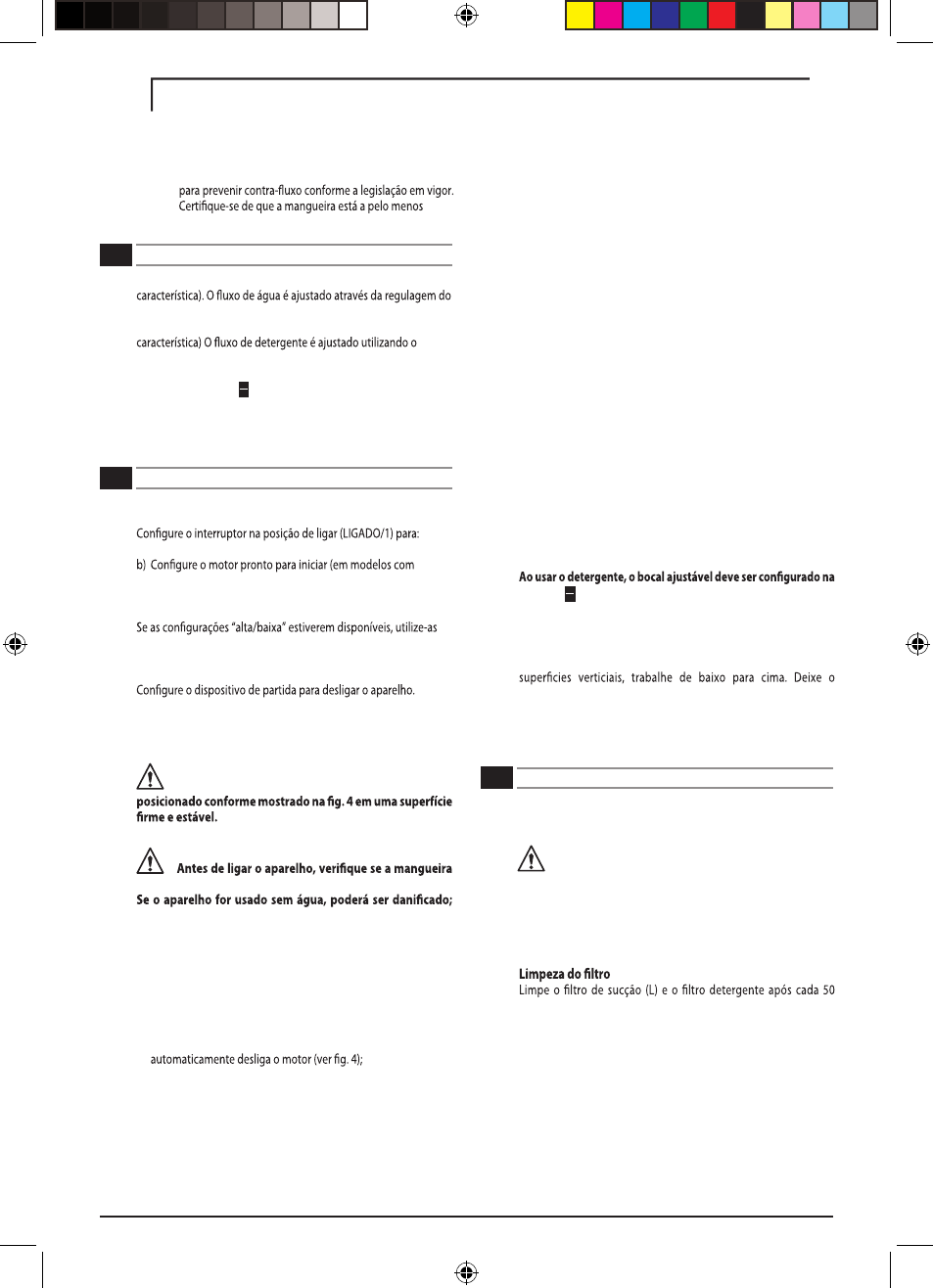 para prevenir contra-fluxo conforme a legislação em vigor. Certifique-se de que a mangueira está a pelo menos

característica). O fluxo de água é ajustado através da regulagem do

característica) O fluxo de detergente é ajustado utilizando o

Configure o interruptor na posição de ligar (LIGADO/1) para:

b) Configure o motor pronto para iniciar (em modelos com

Se as configurações "alta/baixa" estiverem disponíveis, utilize-as

Configure o dispositivo de partida para desligar o aparelho.

posicionado conforme mostrado na fig. 4 em uma superfície firme e estável.

Antes de ligar o aparelho, verifique se a mangueira

Se o aparelho for usado sem água, poderá ser danificado;

automaticamente desliga o motor (ver fig. 4);

Ao usar o detergente, o bocal ajustável deve ser configurado na

superfícies verticiais, trabalhe de baixo para cima. Deixe o

Limpeza do filtro
Limpe o filtro de sucção (L) e o filtro detergente após cada 50